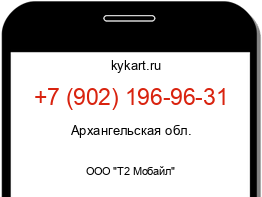 kykart.ru

+7 (902) 196-96-31

Архангельская обл.

ООО "Т2 Мобайл"